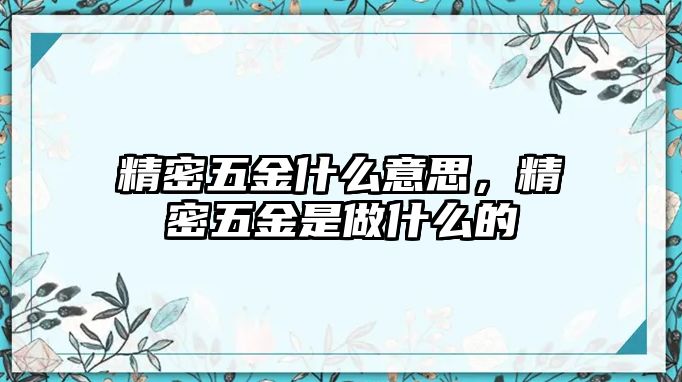 精密五金什么意思，精密五金是做什么的